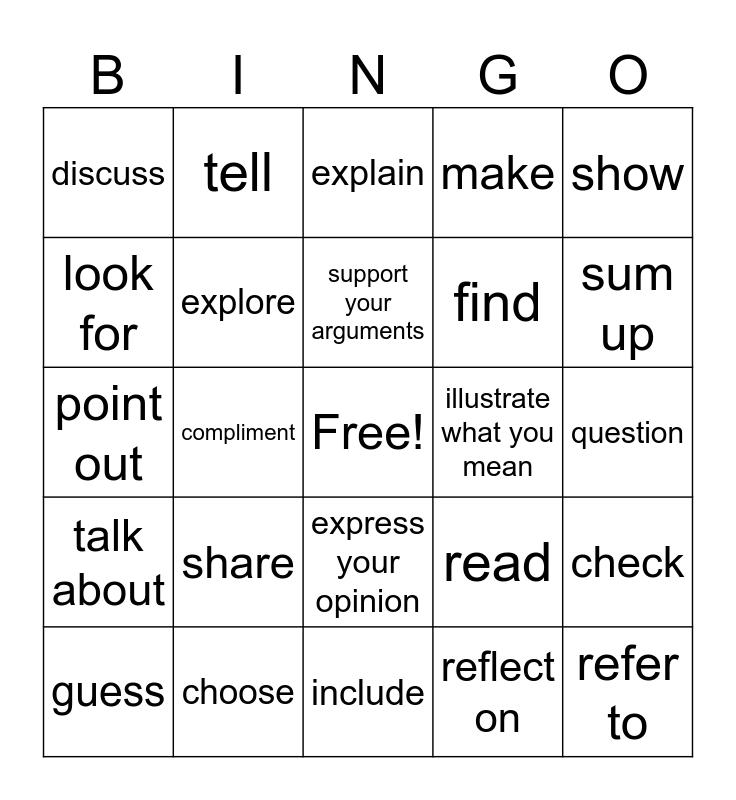 | B | I | N | G | O |
|---|---|---|---|---|
| discuss | tell | explain | make | show |
| look for | explore | support your arguments | find | sum up |
| point out | compliment | Free! | illustrate what you mean | question |
| talk about | share | express your opinion | read | check |
| guess | choose | include | reflect on | refer to |